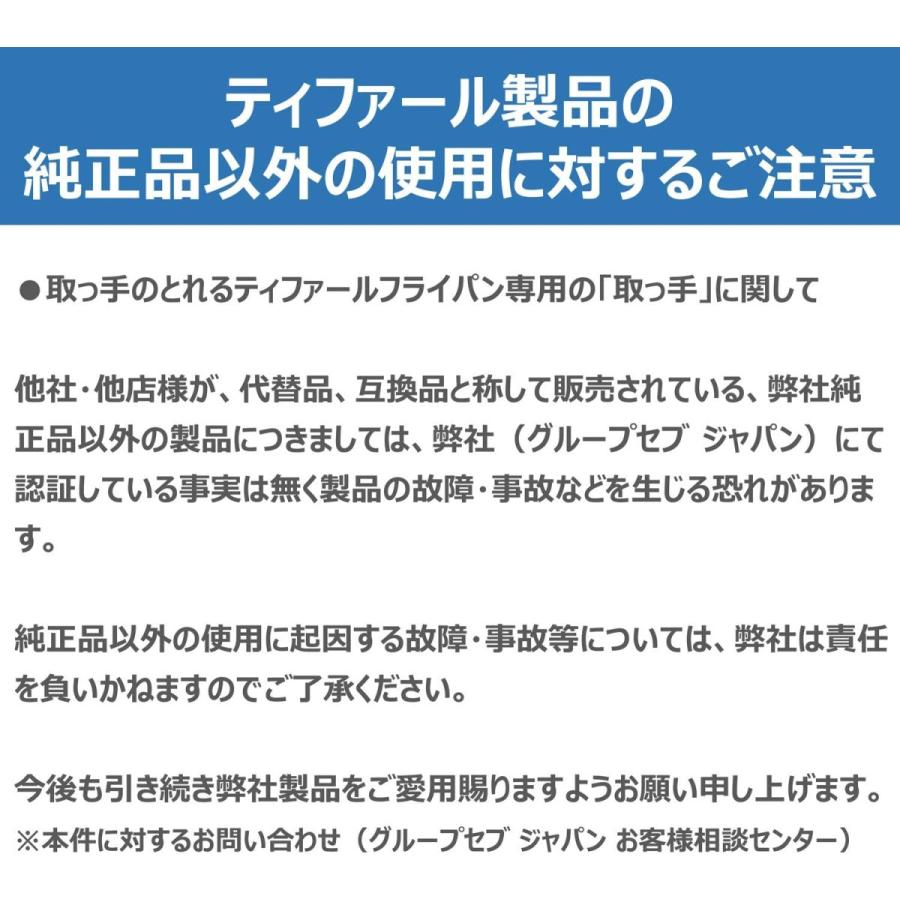 ティファール製品の
純正品以外の使用に対するご注意

●取っ手のとれるティファールフライパン専用の「取っ手」に関して

他社・他店様が、代替品、互換品と称して販売されている、弊社純正品以外の製品につきましては、弊社（グループセブ ジャパン）にて認証している事実は無く製品の故障・事故などを生じる恐れがあります。

純正品以外の使用に起因する故障・事故等については、弊社は責任を負いかねますのでご了承ください。

今後も引き続き弊社製品をご愛用賜りますようお願い申し上げます。
※本件に対するお問い合わせ（グループセブ ジャパン お客様相談センター）